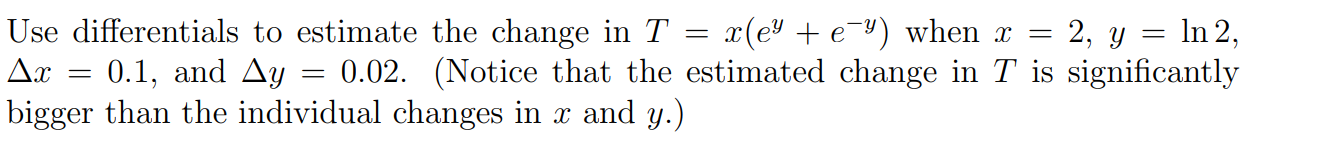 Use differentials to estimate the change in $T = x(e^y + e^{-y})$ when $x = 2$, $y = \ln 2$, $\Delta x = 0.1$, and $\Delta y = 0.02$. (Notice that the estimated change in $T$ is significantly bigger than the individual changes in $x$ and $y$.)